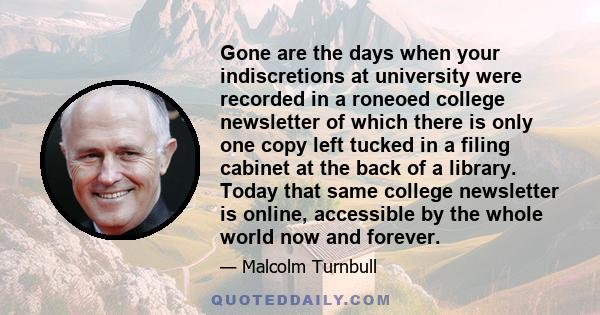 Gone are the days when your indiscretions at university were recorded in a roneoed college newsletter of which there is only one copy left tucked in a filing cabinet at the back of a library. Today that same college newsletter is online, accessible by the whole world now and forever.

— Malcolm Turnbull

QUOTEDDAILY.COM